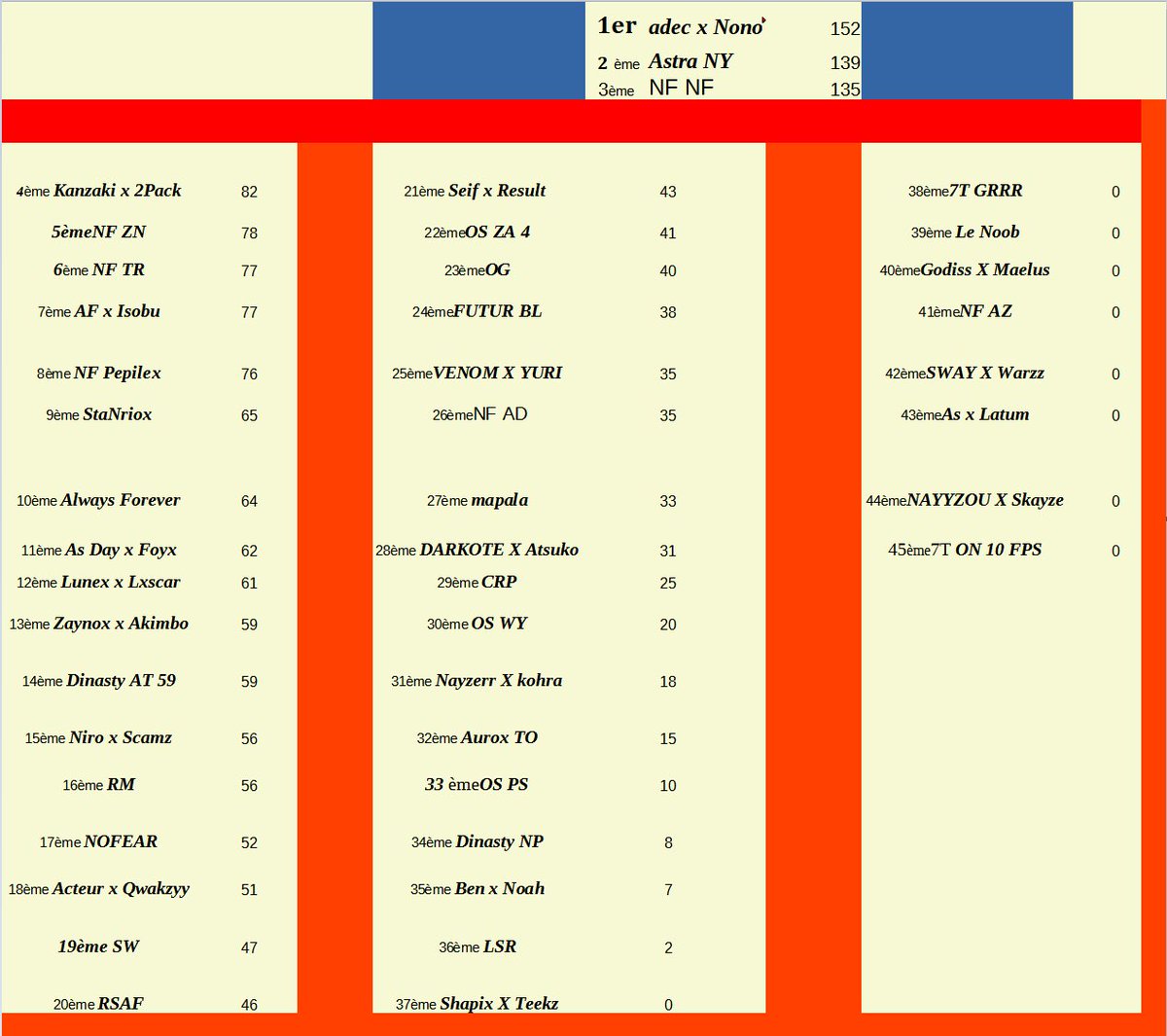 1er adec x Nono 152
2 ème Astra NY 139
3ème NF NF 135

4ème Kanzaki x 2Pack 82
5èmeNF ZN 78
6ème NF TR 77
7ème AF x Isobu 77
8ème NF Pepilex 76
9ème StaNriox 65
10ème Always Forever 64
11ème As Day x Foyx 62
12ème Lunex x Lxscar 61
13ème Zaynox x Akimbo 59
14ème Dinasty AT 59 59
15ème Niro x Scamz 56
16ème RM 56
17ème NOFEAR 52
18ème Acteur x Qwakzyy 51
19ème SW 47
20ème RSAF 46

21ème Seif x Result 43
22èmeOS ZA 4 41
23èmeOG 40
24èmeFUTUR BL 38
25èmeVENOM X YURI 35
26èmeNF AD 35
27ème mapala 33
28ème DARKOTE X Atsuko 31
29ème CRP 25
30ème OS WY 20
31ème Nayzerr X kohra 18
32ème Aurox TO 15
33 èmeOS PS 10
34ème Dinasty NP 8
35ème Ben x Noah 7
36ème LSR 2
37ème Shapix X Teekz 0

38ème7T GRRR 0
39ème Le Noob 0
40èmeGodiss X Maelus 0
41èmeNF AZ 0
42èmeSWAY X Warzz 0
43èmeAs x Latum 0
44èmeNAYYZOU X Skayze 0
45ème7T ON 10 FPS 0